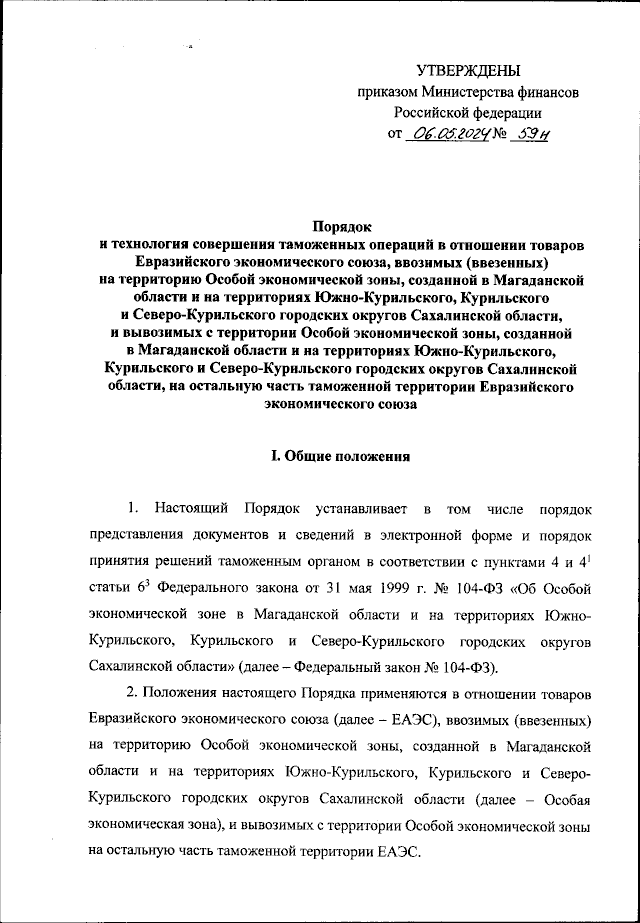 УТВЕРЖДЕНЫ
приказом Министерства финансов
Российской федерации
от 06.05.2024 № 59н

Порядок
и технология совершения таможенных операций в отношении товаров Евразийского экономического союза, ввозимых (ввезенных) на территорию Особой экономической зоны, созданной в Магаданской области и на территориях Южно-Курильского, Курильского и Северо-Курильского городских округов Сахалинской области, и вывозимых с территории Особой экономической зоны, созданной в Магаданской области и на территориях Южно-Курильского, Курильского и Северо-Курильского городских округов Сахалинской области, на остальную часть таможенной территории Евразийского экономического союза

I. Общие положения

1. Настоящий Порядок устанавливает в том числе порядок представления документов и сведений в электронной форме и порядок принятия решений таможенным органом в соответствии с пунктами 4 и $4^1$ статьи $6^3$ Федерального закона от 31 мая 1999 г. № 104-ФЗ «Об Особой экономической зоне в Магаданской области и на территориях Южно-Курильского, Курильского и Северо-Курильского городских округов Сахалинской области» (далее – Федеральный закон № 104-ФЗ).

2. Положения настоящего Порядка применяются в отношении товаров Евразийского экономического союза (далее – ЕАЭС), ввозимых (ввезенных) на территорию Особой экономической зоны, созданной в Магаданской области и на территориях Южно-Курильского, Курильского и Северо-Курильского городских округов Сахалинской области (далее – Особая экономическая зона), и вывозимых с территории Особой экономической зоны на остальную часть таможенной территории ЕАЭС.